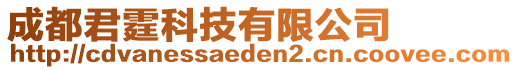 成都君霆科技有限公司
http://cdvanessaeden2.cn.coovee.com